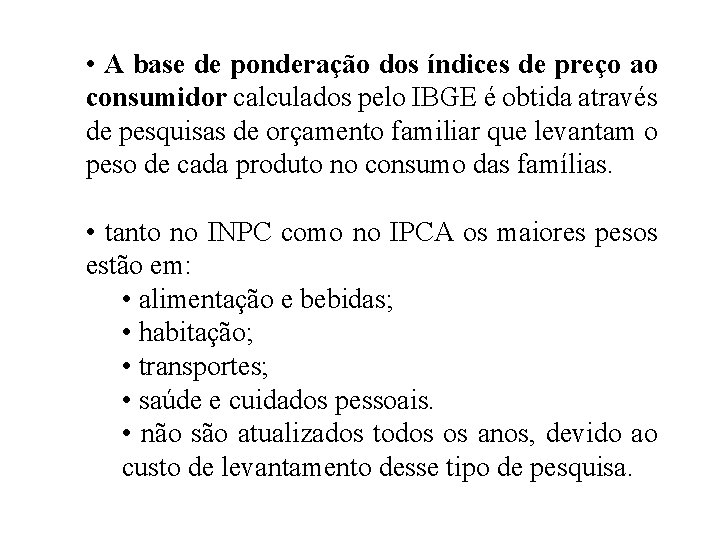 • A base de ponderação dos índices de preço ao consumidor calculados pelo IBGE é obtida através de pesquisas de orçamento familiar que levantam o peso de cada produto no consumo das famílias.

• tanto no INPC como no IPCA os maiores pesos estão em:
• alimentação e bebidas;
• habitação;
• transportes;
• saúde e cuidados pessoais.
• não são atualizados todos os anos, devido ao custo de levantamento desse tipo de pesquisa.